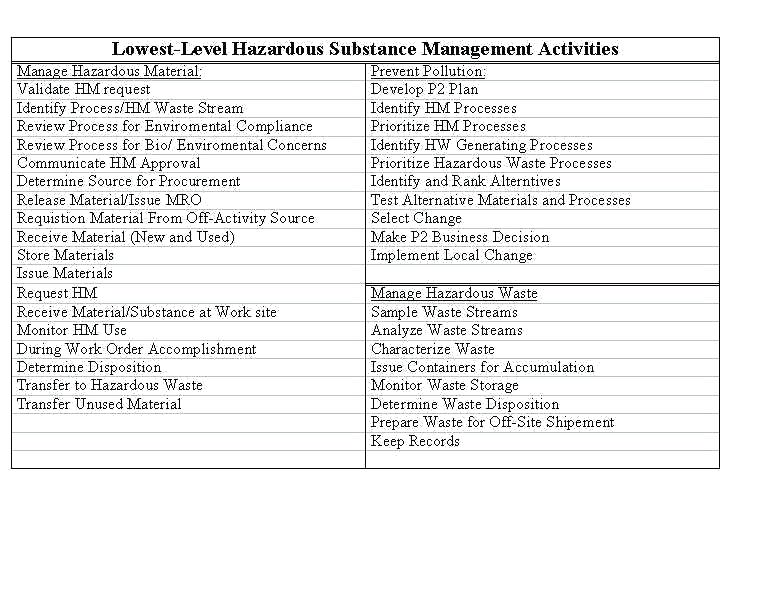 | Lowest-Level Hazardous Substance Management Activities | |
|---|---|
| Manage Hazardous Material: | Prevent Pollution: |
| Validate HM request | Develop P2 Plan |
| Identify Process/HM Waste Stream | Identify HM Processes |
| Review Process for Enviromental Compliance | Prioritize HM Processes |
| Review Process for Bio/ Enviromental Concerns | Identify HW Generating Processes |
| Communicate HM Approval | Prioritize Hazardous Waste Processes |
| Determine Source for Procurement | Identify and Rank Alterntives |
| Release Material/Issue MRO | Test Alternative Materials and Processes |
| Requistion Material From Off-Activity Source | Select Change |
| Receive Material (New and Used) | Make P2 Business Decision |
| Store Materials | Implement Local Change |
| Issue Materials | |
| Request HM | Manage Hazardous Waste |
| Receive Material/Substance at Work site | Sample Waste Streams |
| Monitor HM Use | Analyze Waste Streams |
| During Work Order Accomplishment | Characterize Waste |
| Determine Disposition | Issue Containers for Accumulation |
| Transfer to Hazardous Waste | Monitor Waste Storage |
| Transfer Unused Material | Determine Waste Disposition |
| | Prepare Waste for Off-Site Shipement |
| | Keep Records |
| | |